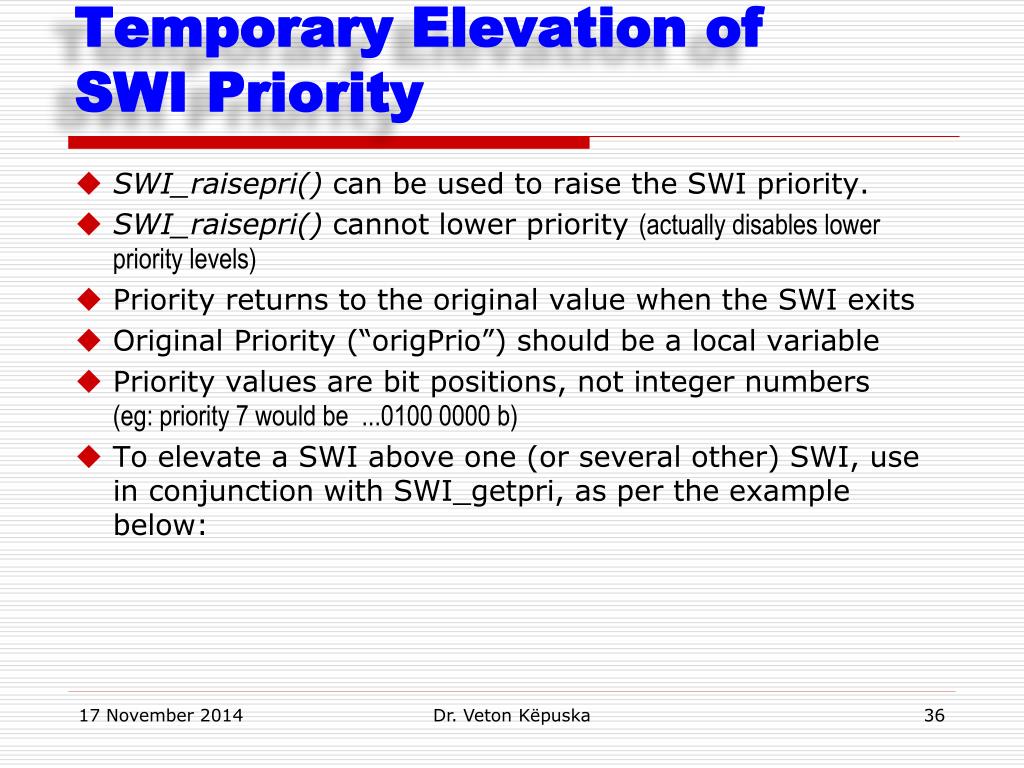 Temporary Elevation of SWI Priority

◆ SWI_raisepri() can be used to raise the SWI priority.
◆ SWI_raisepri() cannot lower priority (actually disables lower priority levels)
◆ Priority returns to the original value when the SWI exits
◆ Original Priority (“origPrio”) should be a local variable
◆ Priority values are bit positions, not integer numbers (eg: priority 7 would be ...0100 0000 b)
◆ To elevate a SWI above one (or several other) SWI, use in conjunction with SWI_getpri, as per the example below:

17 November 2014
Dr. Veton Këpuska
36